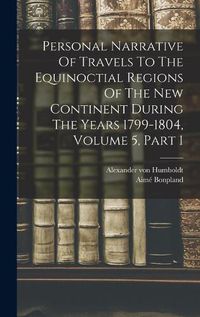 Personal Narrative Of Travels To The Equinoctial Regions Of The New Continent During The Years 1799-1804, Volume 5, Part 1

Alexander von Humboldt
Aimé Bonpland